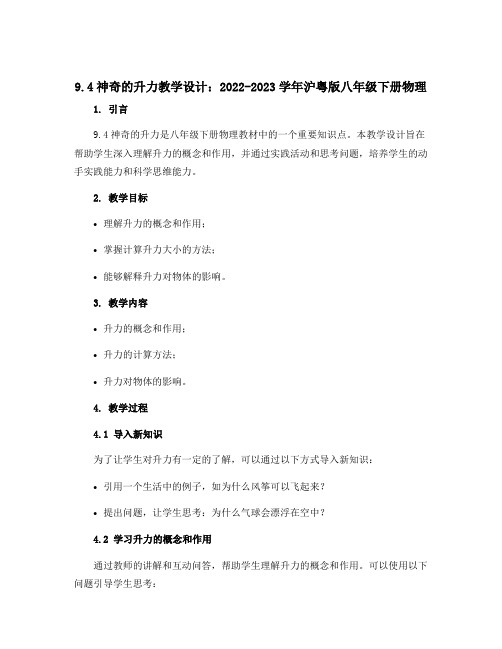 9.4 神奇的升力教学设计：2022-2023 学年沪粤版八年级下册物理

1. 引言

9.4 神奇的升力是八年级下册物理教材中的一个重要知识点。本教学设计旨在帮助学生深入理解升力的概念和作用，并通过实践活动和思考问题，培养学生的动手实践能力和科学思维能力。

2. 教学目标

• 理解升力的概念和作用；

• 掌握计算升力大小的方法；

• 能够解释升力对物体的影响。

3. 教学内容

• 升力的概念和作用；

• 升力的计算方法；

• 升力对物体的影响。

4. 教学过程

4.1 导入新知识

为了让学生对升力有一定的了解，可以通过以下方式导入新知识：

• 引用一个生活中的例子，如为什么风筝可以飞起来？

• 提出问题，让学生思考：为什么气球会漂浮在空中？

4.2 学习升力的概念和作用

通过教师的讲解和互动问答，帮助学生理解升力的概念和作用。可以使用以下问题引导学生思考：